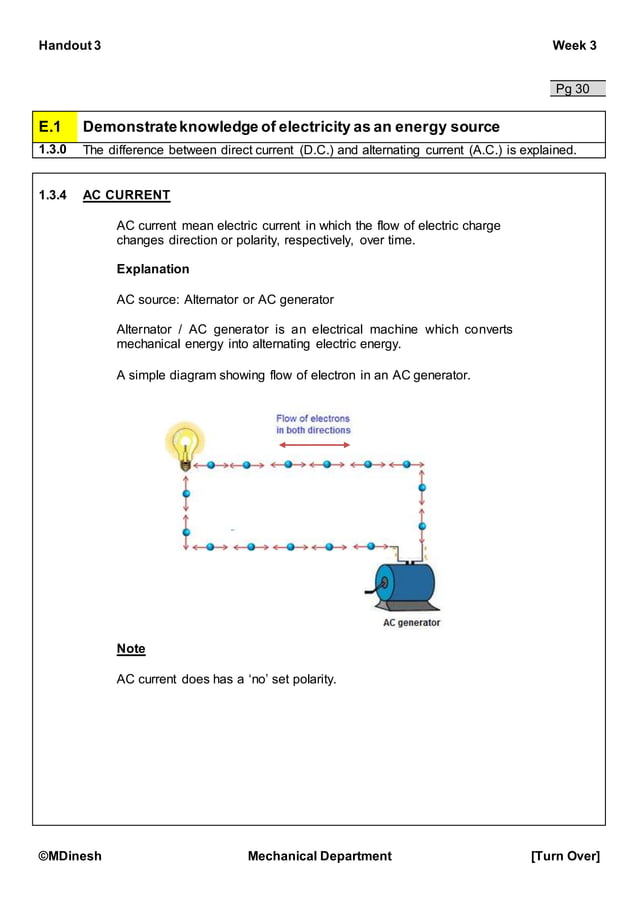 Handout 3 Week 3

Pg 30

| E.1 | Demonstrate knowledge of electricity as an energy source |
|---|---|
| 1.3.0 | The difference between direct current (D.C.) and alternating current (A.C.) is explained. |

1.3.4 AC CURRENT

AC current mean electric current in which the flow of electric charge changes direction or polarity, respectively, over time.

Explanation

AC source: Alternator or AC generator

Alternator / AC generator is an electrical machine which converts mechanical energy into alternating electric energy.

A simple diagram showing flow of electron in an AC generator.

Flow of electrons in both directions

AC generator

Note

AC current does has a 'no' set polarity.

©MDinesh Mechanical Department [Turn Over]